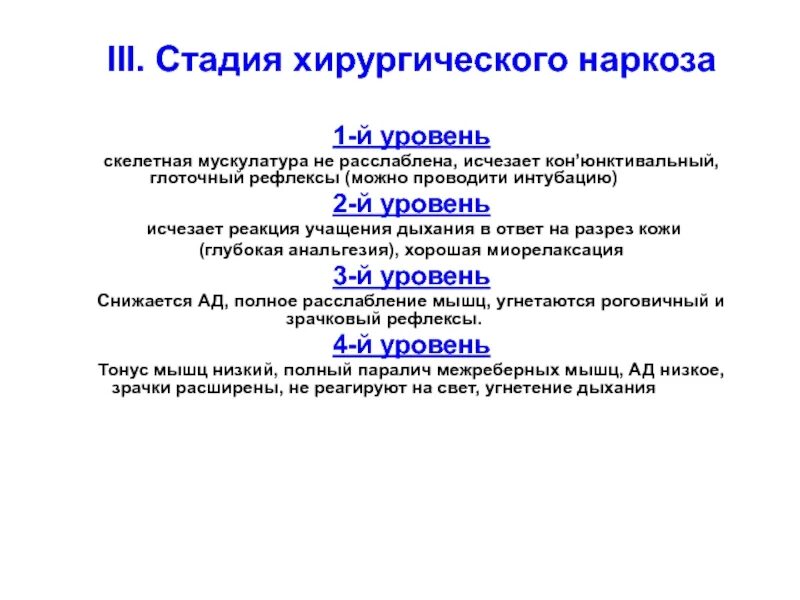 III. Стадия хирургического наркоза

1-й уровень

скелетная мускулатура не расслаблена, исчезает кон'юнктивальный, глоточный рефлексы (можно проводити интубацию)

2-й уровень

исчезает реакция учащения дыхания в ответ на разрез кожи (глубокая анальгезия), хорошая миорелаксация

3-й уровень

Снижается АД, полное расслабление мышц, угнетаются роговичный и зрачковый рефлексы.

4-й уровень

Тонус мышц низкий, полный паралич межреберных мышц, АД низкое, зрачки расширены, не реагируют на свет, угнетение дыхания